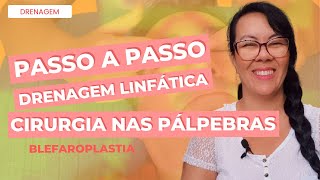 DRENAGEM

PASSO A PASSO
DRENAGEM LINFÁTICA
CIRURGIA NAS PÁLPEBRAS
BLEFAROPLASTIA